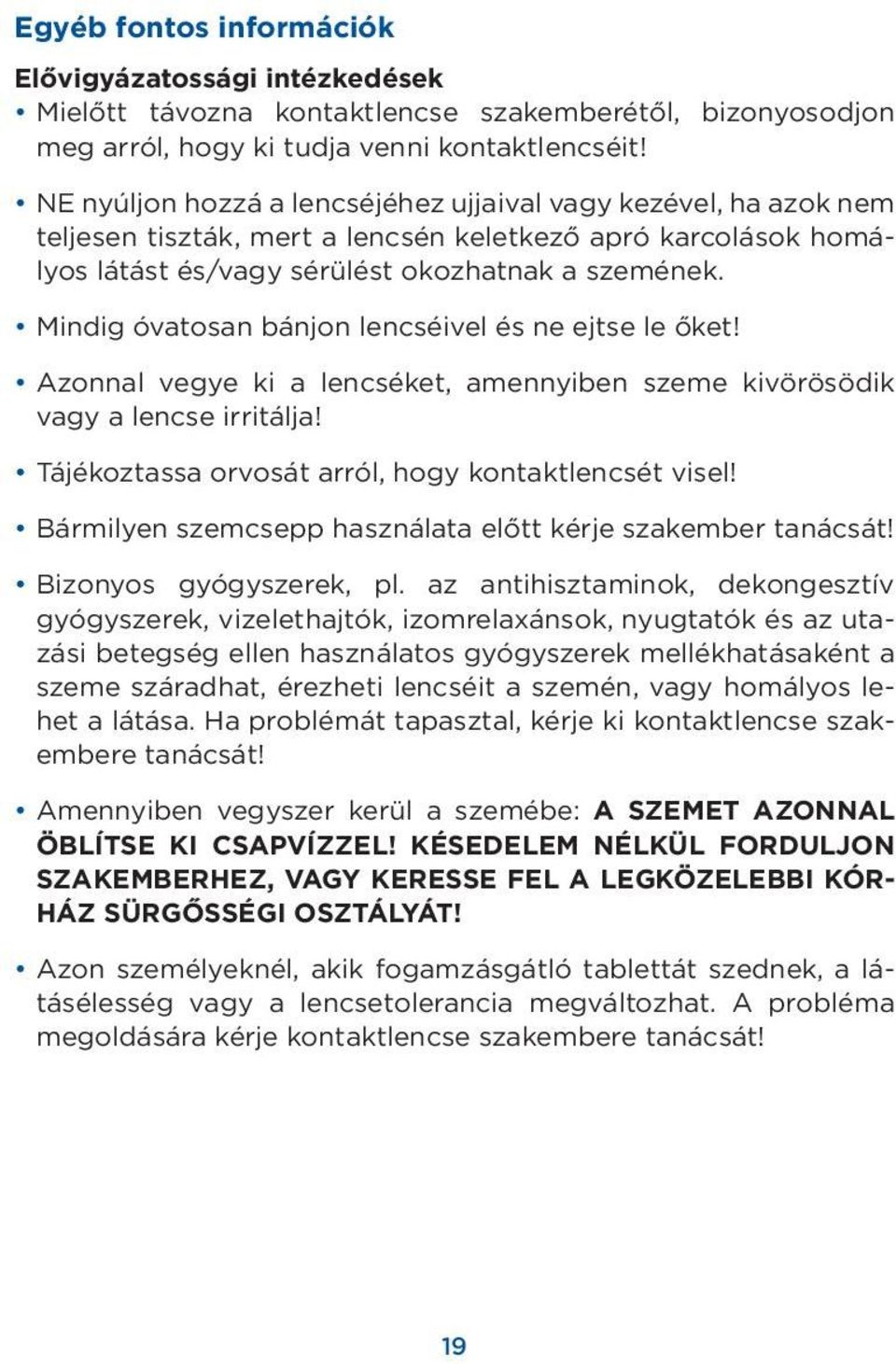 Egyéb fontos információk

Elővigyázatossági intézkedések

• Mielőtt távozna kontaktlencse szakemberétől, bizonyosodjon meg arról, hogy ki tudja venni kontaktlencséit!

• NE nyúljon hozzá a lencséjéhez ujjaival vagy kezével, ha azok nem teljesen tiszták, mert a lencsén keletkező apró karcolások homályos látást és/vagy sérülést okozhatnak a szemének.

• Mindig óvatosan bánjon lencséivel és ne ejtse le őket!

• Azonnal vegye ki a lencséket, amennyiben szeme kivörösödik vagy a lencse irritálja!

• Tájékoztassa orvosát arról, hogy kontaktlencsét visel!

• Bármilyen szemcsepp használata előtt kérje szakember tanácsát!

• Bizonyos gyógyszerek, pl. az antihisztaminok, dekongesztív gyógyszerek, vizelethajtók, izomrelaxánsok, nyugtatók és az utazási betegség ellen használatos gyógyszerek mellékhatásaként a szeme száradhat, érezheti lencséit a szemén, vagy homályos lehet a látása. Ha problémát tapasztal, kérje ki kontaktlencse szakembere tanácsát!

• Amennyiben vegyszer kerül a szemébe: A SZEMET AZONNAL ÖBLÍTSE KI CSAPVÍZZEL! KÉSEDELEM NÉLKÜL FORDULJON SZAKEMBERHEZ, VAGY KERESSE FEL A LEGKÖZELEBBI KÓRHÁZ SÜRGŐSSÉGI OSZTÁLYÁT!

• Azon személyeknél, akik fogamzásgátló tablettát szednek, a látásélesség vagy a lencsetolerancia megváltozhat. A probléma megoldására kérje kontaktlencse szakembere tanácsát!

19